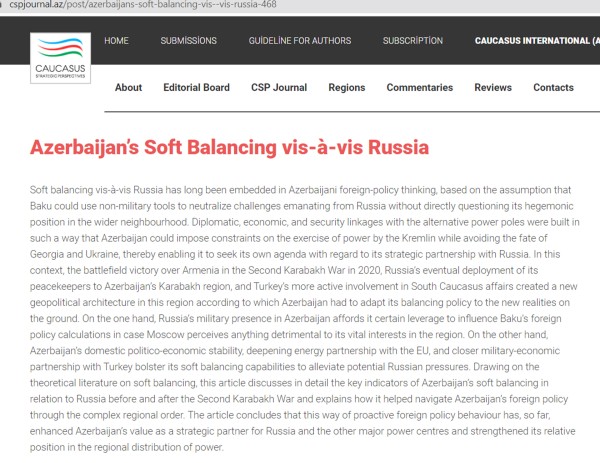 cspjournal.az/post/azerbaijans-soft-balancing-vis--vis-russia-468

CAUCASUS
STRATEGIC PERSPECTIVES

HOME SUBMİSSİONS GUİDELİNE FOR AUTHORS SUBSCRİPTİON CAUCASUS INTERNATIONAL (A

About Editorial Board CSP Journal Regions Commentaries Reviews Contacts

Azerbaijan's Soft Balancing vis-à-vis Russia

Soft balancing vis-à-vis Russia has long been embedded in Azerbaijani foreign-policy thinking, based on the assumption that Baku could use non-military tools to neutralize challenges emanating from Russia without directly questioning its hegemonic position in the wider neighbourhood. Diplomatic, economic, and security linkages with the alternative power poles were built in such a way that Azerbaijan could impose constraints on the exercise of power by the Kremlin while avoiding the fate of Georgia and Ukraine, thereby enabling it to seek its own agenda with regard to its strategic partnership with Russia. In this context, the battlefield victory over Armenia in the Second Karabakh War in 2020, Russia's eventual deployment of its peacekeepers to Azerbaijan's Karabakh region, and Turkey's more active involvement in South Caucasus affairs created a new geopolitical architecture in this region according to which Azerbaijan had to adapt its balancing policy to the new realities on the ground. On the one hand, Russia's military presence in Azerbaijan affords it certain leverage to influence Baku's foreign policy calculations in case Moscow perceives anything detrimental to its vital interests in the region. On the other hand, Azerbaijan's domestic politico-economic stability, deepening energy partnership with the EU, and closer military-economic partnership with Turkey bolster its soft balancing capabilities to alleviate potential Russian pressures. Drawing on the theoretical literature on soft balancing, this article discusses in detail the key indicators of Azerbaijan's soft balancing in relation to Russia before and after the Second Karabakh War and explains how it helped navigate Azerbaijan's foreign policy through the complex regional order. The article concludes that this way of proactive foreign policy behaviour has, so far, enhanced Azerbaijan's value as a strategic partner for Russia and the other major power centres and strengthened its relative position in the regional distribution of power.